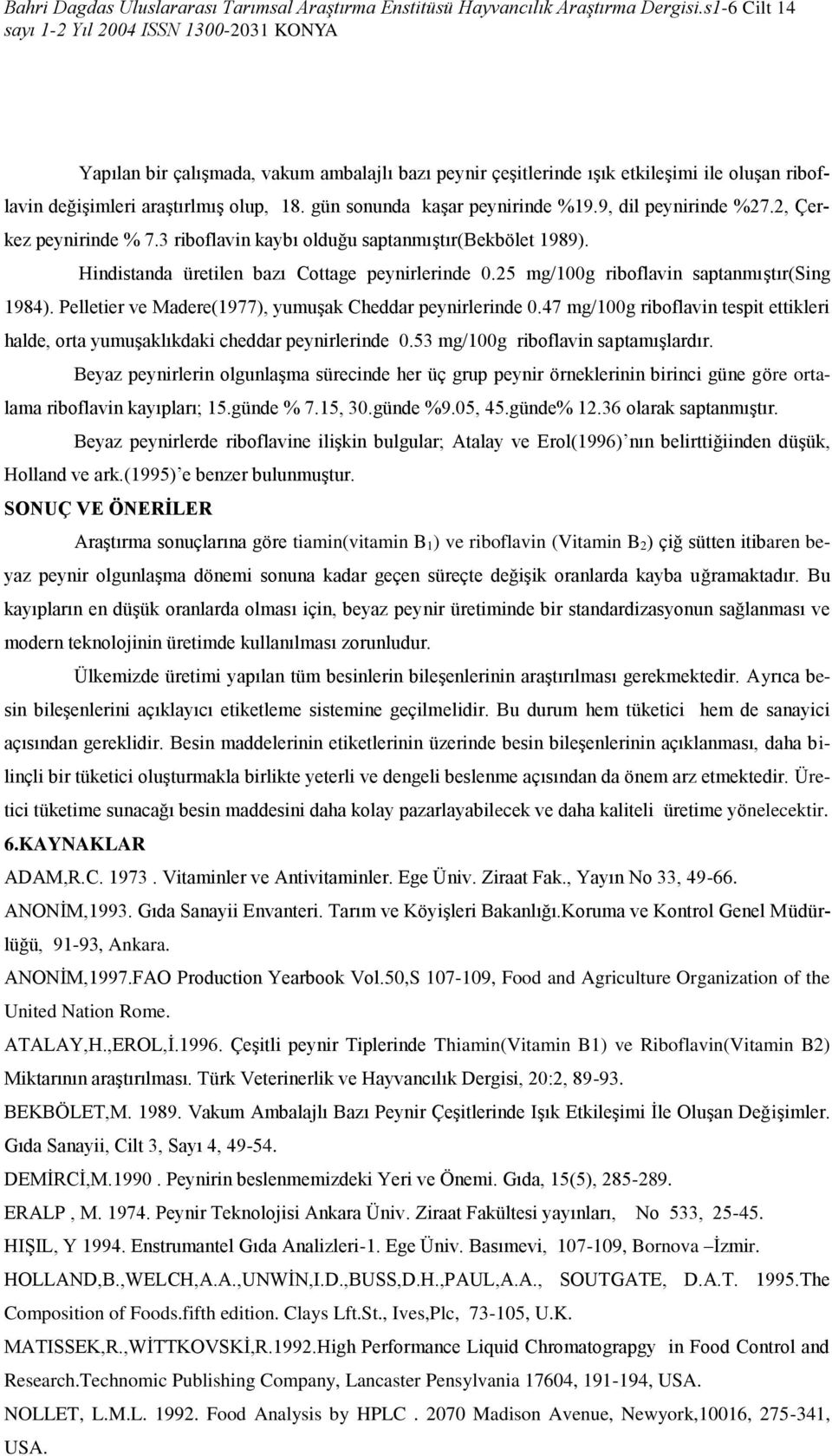 Bahri Dagdas Uluslararası Tarımsal Araştırma Enstitüsü Hayvancılık Araştırma Dergisi.s1-6 Cilt 14 sayı 1-2 Yıl 2004 ISSN 1300-2031 KONYA

Yapılan bir çalışmada, vakum ambalajlı bazı peynir çeşitlerinde ışık etkileşimi ile oluşan riboflavin değişimleri araştırlmış olup, 18. gün sonunda kaşar peynirinde %19.9, dil peynirinde %27.2, Çerkez peynirinde % 7.3 riboflavin kaybı olduğu saptanmıştır(Bekbölet 1989).

Hindistanda üretilen bazı Cottage peynirlerinde 0.25 mg/100g riboflavin saptanmıştır(Sing 1984). Pelletier ve Madere(1977), yumuşak Cheddar peynirlerinde 0.47 mg/100g riboflavin tespit ettikleri halde, orta yumuşaklıkdaki cheddar peynirlerinde 0.53 mg/100g riboflavin saptamışlardır.

Beyaz peynirlerin olgunlaşma sürecinde her üç grup peynir örneklerinin birinci güne göre ortalama riboflavin kayıpları; 15.günde % 7.15, 30.günde %9.05, 45.günde% 12.36 olarak saptanmıştır.

Beyaz peynirlerde riboflavine ilişkin bulgular; Atalay ve Erol(1996) nın belirttiğiinden düşük, Holland ve ark.(1995) e benzer bulunmuştur.

SONUÇ VE ÖNERİLER

Araştırma sonuçlarına göre tiamin(vitamin $B_1$) ve riboflavin (Vitamin $B_2$) çiğ sütten itibaren beyaz peynir olgunlaşma dönemi sonuna kadar geçen süreçte değişik oranlarda kayba uğramaktadır. Bu kayıpların en düşük oranlarda olması için, beyaz peynir üretiminde bir standardizasyonun sağlanması ve modern teknolojinin üretimde kullanılması zorunludur.

Ülkemizde üretimi yapılan tüm besinlerin bileşenlerinin araştırılması gerekmektedir. Ayrıca besin bileşenlerini açıklayıcı etiketleme sistemine geçilmelidir. Bu durum hem tüketici hem de sanayici açısından gereklidir. Besin maddelerinin etiketlerinin üzerinde besin bileşenlerinin açıklanması, daha bilinçli bir tüketici oluşturmakla birlikte yeterli ve dengeli beslenme açısından da önem arz etmektedir. Üretici tüketime sunacağı besin maddesini daha kolay pazarlayabilecek ve daha kaliteli üretime yönelecektir.

6.KAYNAKLAR

ADAM,R.C. 1973 . Vitaminler ve Antivitaminler. Ege Üniv. Ziraat Fak., Yayın No 33, 49-66.

ANONİM,1993. Gıda Sanayii Envanteri. Tarım ve Köyişleri Bakanlığı.Koruma ve Kontrol Genel Müdürlüğü, 91-93, Ankara.

ANONİM,1997.FAO Production Yearbook Vol.50,S 107-109, Food and Agriculture Organization of the United Nation Rome.

ATALAY,H.,EROL,İ.1996. Çeşitli peynir Tiplerinde Thiamin(Vitamin B1) ve Riboflavin(Vitamin B2) Miktarının araştırılması. Türk Veterinerlik ve Hayvancılık Dergisi, 20:2, 89-93.

BEKBÖLET,M. 1989. Vakum Ambalajlı Bazı Peynir Çeşitlerinde Işık Etkileşimi İle Oluşan Değişimler. Gıda Sanayii, Cilt 3, Sayı 4, 49-54.

DEMİRCİ,M.1990 . Peynirin beslenmemizdeki Yeri ve Önemi. Gıda, 15(5), 285-289.

ERALP , M. 1974. Peynir Teknolojisi Ankara Üniv. Ziraat Fakültesi yayınları, No 533, 25-45.

HIŞIL, Y 1994. Enstrumantel Gıda Analizleri-1. Ege Üniv. Basımevi, 107-109, Bornova –İzmir.

HOLLAND,B.,WELCH,A.A.,UNWİN,I.D.,BUSS,D.H.,PAUL,A.A., SOUTGATE, D.A.T. 1995.The Composition of Foods.fifth edition. Clays Lft.St., Ives,Plc, 73-105, U.K.

MATISSEK,R.,WİTTKOVSKİ,R.1992.High Performance Liquid Chromatograpgy in Food Control and Research.Technomic Publishing Company, Lancaster Pensylvania 17604, 191-194, USA.

NOLLET, L.M.L. 1992. Food Analysis by HPLC . 2070 Madison Avenue, Newyork,10016, 275-341, USA.